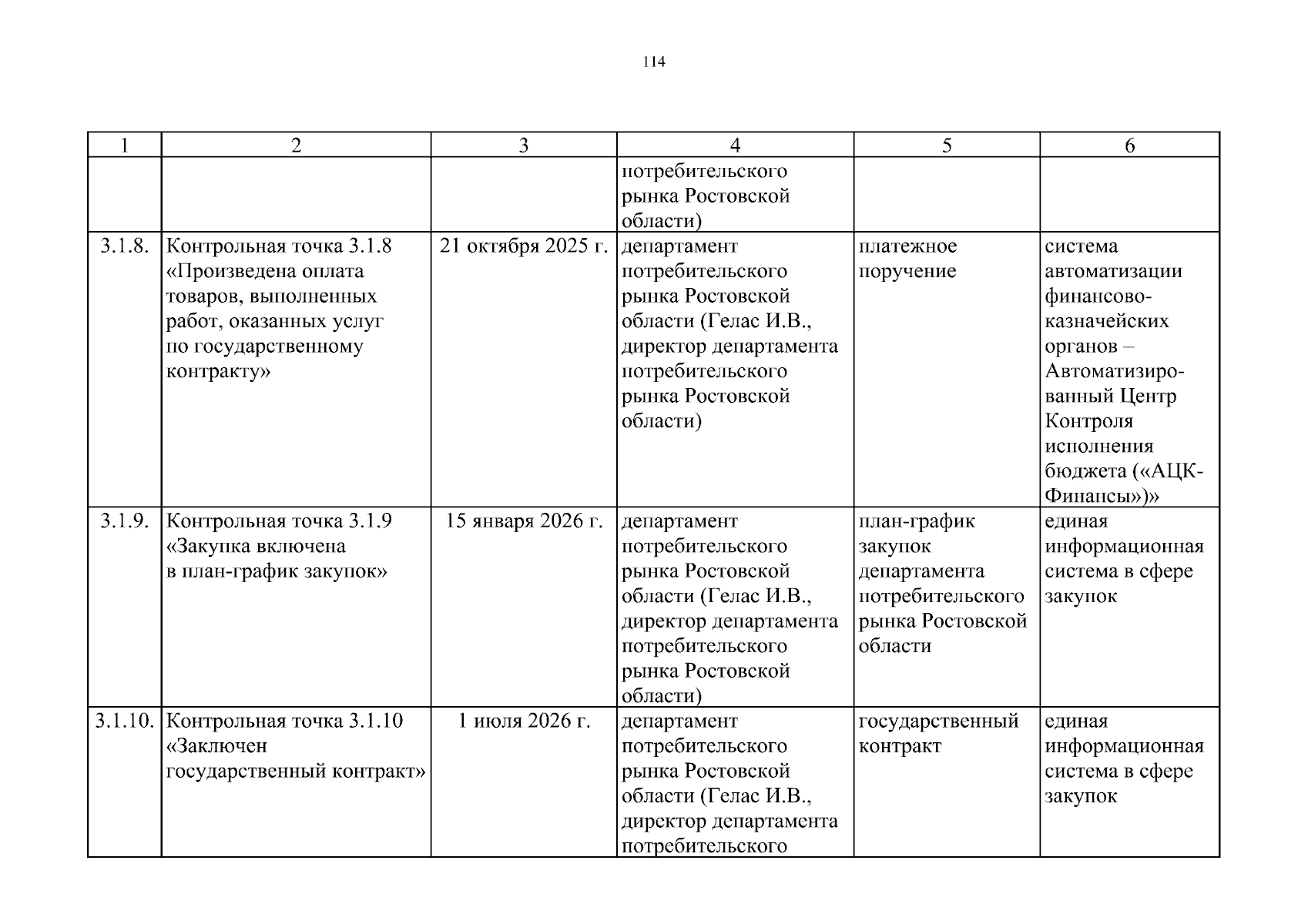 114

| 1 | 2 | 3 | 4 | 5 | 6 |
|---|---|---|---|---|---|
| | | | потребительского рынка Ростовской области) | | |
| 3.1.8. | Контрольная точка 3.1.8 «Произведена оплата товаров, выполненных работ, оказанных услуг по государственному контракту» | 21 октября 2025 г. | департамент потребительского рынка Ростовской области (Гелас И.В., директор департамента потребительского рынка Ростовской области) | платежное поручение | система автоматизации финансово-казначейских органов – Автоматизированный Центр Контроля исполнения бюджета («АЦК-Финансы»)» |
| 3.1.9. | Контрольная точка 3.1.9 «Закупка включена в план-график закупок» | 15 января 2026 г. | департамент потребительского рынка Ростовской области (Гелас И.В., директор департамента потребительского рынка Ростовской области) | план-график закупок департамента потребительского рынка Ростовской области | единая информационная система в сфере закупок |
| 3.1.10. | Контрольная точка 3.1.10 «Заключен государственный контракт» | 1 июля 2026 г. | департамент потребительского рынка Ростовской области (Гелас И.В., директор департамента потребительского | государственный контракт | единая информационная система в сфере закупок |